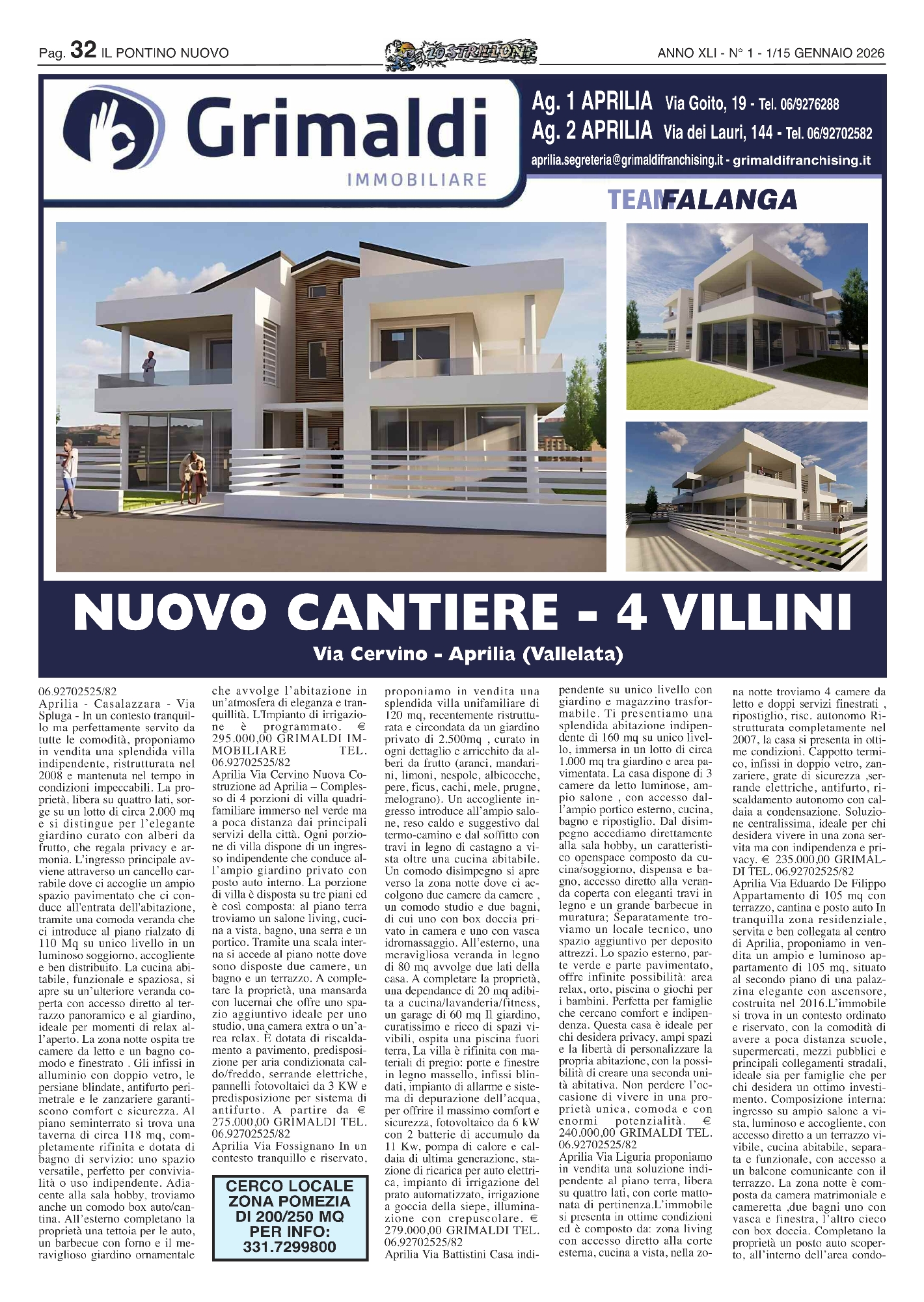 Pag. 32 IL PONTINO NUOVO

LO STRILLONE

ANNO XLI - N° 1 - 1/15 GENNAIO 2026

Grimaldi
IMMOBILIARE

Ag. 1 APRILIA Via Goito, 19 - Tel. 06/9276288
Ag. 2 APRILIA Via dei Lauri, 144 - Tel. 06/92702582
aprilia.segreteria@grimaldifranchising.it - grimaldifranchising.it

TEAMFALANGA

NUOVO CANTIERE - 4 VILLINI
Via Cervino - Aprilia (Vallelata)

06.92702525/82
Aprilia - Casalazzara - Via Spluga - In un contesto tranquillo ma perfettamente servito da tutte le comodità, proponiamo in vendita una splendida villa indipendente, ristrutturata nel 2008 e mantenuta nel tempo in condizioni impeccabili. La proprietà, libera su quattro lati, sorge su un lotto di circa 2.000 mq e si distingue per l'elegante giardino curato con alberi da frutto, che regala privacy e armonia. L'ingresso principale avviene attraverso un cancello carrabile dove ci accoglie un ampio spazio pavimentato che ci conduce all'entrata dell'abitazione, tramite una comoda veranda che ci introduce al piano rialzato di 110 Mq su unico livello in un luminoso soggiorno, accogliente e ben distribuito. La cucina abitabile, funzionale e spaziosa, si apre su un'ulteriore veranda coperta con accesso diretto al terrazzo panoramico e al giardino, ideale per momenti di relax all'aperto. La zona notte ospita tre camere da letto e un bagno comodo e finestrato . Gli infissi in alluminio con doppio vetro, le persiane blindate, antifurto perimetrale e le zanzariere garantiscono comfort e sicurezza. Al piano seminterrato si trova una taverna di circa 118 mq, completamente rifinita e dotata di bagno di servizio: uno spazio versatile, perfetto per convivialità o uso indipendente. Adiacente alla sala hobby, troviamo anche un comodo box auto/cantina. All'esterno completano la proprietà una tettoia per le auto, un barbecue con forno e il meraviglioso giardino ornamentale che avvolge l'abitazione in un'atmosfera di eleganza e tranquillità. L'Impianto di irrigazione è programmato. € 295.000,00 GRIMALDI IMMOBILIARE TEL. 06.92702525/82
Aprilia Via Cervino Nuova Costruzione ad Aprilia – Complesso di 4 porzioni di villa quadrifamiliare immerso nel verde ma a poca distanza dai principali servizi della città. Ogni porzione di villa dispone di un ingresso indipendente che conduce all'ampio giardino privato con posto auto interno. La porzione di villa è disposta su tre piani ed è così composta: al piano terra troviamo un salone living, cucina a vista, bagno, una serra e un portico. Tramite una scala interna si accede al piano notte dove sono disposte due camere, un bagno e un terrazzo. A completare la proprietà, una mansarda con lucernai che offre uno spazio aggiuntivo ideale per uno studio, una camera extra o un'area relax. È dotata di riscaldamento a pavimento, predisposizione per aria condizionata caldo/freddo, serrande elettriche, pannelli fotovoltaici da 3 KW e predisposizione per sistema di antifurto. A partire da € 275.000,00 GRIMALDI TEL. 06.92702525/82
Aprilia Via Fossignano In un contesto tranquillo e riservato,

CERCO LOCALE ZONA POMEZIA DI 200/250 MQ PER INFO: 331.7299800

proponiamo in vendita una splendida villa unifamiliare di 120 mq, recentemente ristrutturata e circondata da un giardino privato di 2.500mq , curato in ogni dettaglio e arricchito da alberi da frutto (aranci, mandarini, limoni, nespole, albicocche, pere, ficus, cachi, mele, prugne, melograno). Un accogliente ingresso introduce all'ampio salone, reso caldo e suggestivo dal termo-camino e dal soffitto con travi in legno di castagno a vista oltre una cucina abitabile. Un comodo disimpegno si apre verso la zona notte dove ci accolgono due camere da camere , un comodo studio e due bagni, di cui uno con box doccia privato in camera e uno con vasca idromassaggio. All'esterno, una meravigliosa veranda in legno di 80 mq avvolge due lati della casa. A completare la proprietà, una dependance di 20 mq adibita a cucina/lavanderia/fitness, un garage di 60 mq Il giardino, curatissimo e ricco di spazi vivibili, ospita una piscina fuori terra, La villa è rifinita con materiali di pregio: porte e finestre in legno massello, infissi blindati, impianto di allarme e sistema di depurazione dell'acqua, per offrire il massimo comfort e sicurezza, fotovoltaico da 6 kW con 2 batterie di accumulo da 11 Kw, pompa di calore e caldaia di ultima generazione, stazione di ricarica per auto elettrica, impianto di irrigazione del prato automatizzato, irrigazione a goccia della siepe, illuminazione con crepuscolare. € 279.000,00 GRIMALDI TEL. 06.92702525/82
Aprilia Via Battistini Casa indipendente su unico livello con giardino e magazzino trasformabile. Ti presentiamo una splendida abitazione indipendente di 160 mq su unico livello, immersa in un lotto di circa 1.000 mq tra giardino e area pavimentata. La casa dispone di 3 camere da letto luminose, ampio salone , con accesso dall'ampio portico esterno, cucina, bagno e ripostiglio. Dal disimpegno accediamo direttamente alla sala hobby, un caratteristico openspace composto da cucina/soggiorno, dispensa e bagno, accesso diretto alla veranda coperta con eleganti travi in legno e un grande barbecue in muratura; Separatamente troviamo un locale tecnico, uno spazio aggiuntivo per deposito attrezzi. Lo spazio esterno, parte verde e parte pavimentato, offre infinite possibilità: area relax, orto, piscina o giochi per i bambini. Perfetta per famiglie che cercano comfort e indipendenza. Questa casa è ideale per chi desidera privacy, ampi spazi e la libertà di personalizzare la propria abitazione, con la possibilità di creare una seconda unità abitativa. Non perdere l'occasione di vivere in una proprietà unica, comoda e con enormi potenzialità. € 240.000,00 GRIMALDI TEL. 06.92702525/82
Aprilia Via Liguria proponiamo in vendita una soluzione indipendente al piano terra, libera su quattro lati, con corte mattonata di pertinenza.L'immobile si presenta in ottime condizioni ed è composto da: zona living con accesso diretto alla corte esterna, cucina a vista, nella zona notte troviamo 4 camere da letto e doppi servizi finestrati , ripostiglio, risc. autonomo Ristrutturata completamente nel 2007, la casa si presenta in ottime condizioni. Cappotto termico, infissi in doppio vetro, zanzariere, grate di sicurezza ,serrande elettriche, antifurto, riscaldamento autonomo con caldaia a condensazione. Soluzione centralissima, ideale per chi desidera vivere in una zona servita ma con indipendenza e privacy. € 235.000,00 GRIMALDI TEL. 06.92702525/82
Aprilia Via Eduardo De Filippo Appartamento di 105 mq con terrazzo, cantina e posto auto In tranquilla zona residenziale, servita e ben collegata al centro di Aprilia, proponiamo in vendita un ampio e luminoso appartamento di 105 mq, situato al secondo piano di una palazzina elegante con ascensore, costruita nel 2016.L'immobile si trova in un contesto ordinato e riservato, con la comodità di avere a poca distanza scuole, supermercati, mezzi pubblici e principali collegamenti stradali, ideale sia per famiglie che per chi desidera un ottimo investimento. Composizione interna: ingresso su ampio salone a vista, luminoso e accogliente, con accesso diretto a un terrazzo vivibile, cucina abitabile, separata e funzionale, con accesso a un balcone comunicante con il terrazzo. La zona notte è composta da camera matrimoniale e cameretta ,due bagni uno con vasca e finestra, l'altro cieco con box doccia. Completano la proprietà un posto auto scoperto, all'interno dell'area condo-